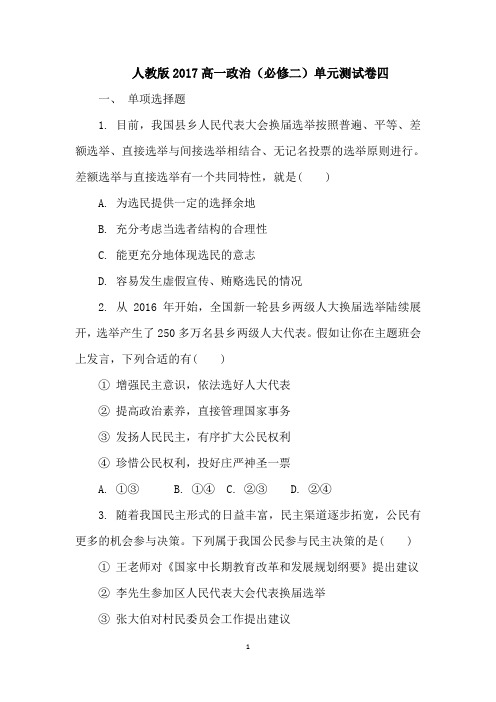 人教版 2017 高一政治（必修二）单元测试卷四

一、 单项选择题

1. 目前，我国县乡人民代表大会换届选举按照普遍、平等、差额选举、直接选举与间接选举相结合、无记名投票的选举原则进行。差额选举与直接选举有一个共同特性，就是(　　)

A. 为选民提供一定的选择余地

B. 充分考虑当选者结构的合理性

C. 能更充分地体现选民的意志

D. 容易发生虚假宣传、贿赂选民的情况

2. 从 2016 年开始，全国新一轮县乡两级人大换届选举陆续展开，选举产生了 250 多万名县乡两级人大代表。假如让你在主题班会上发言，下列合适的有(　　)

① 增强民主意识，依法选好人大代表

② 提高政治素养，直接管理国家事务

③ 发扬人民民主，有序扩大公民权利

④ 珍惜公民权利，投好庄严神圣一票

A. ①③　　B. ①④　C. ②③　　D. ②④

3. 随着我国民主形式的日益丰富，民主渠道逐步拓宽，公民有更多的机会参与决策。下列属于我国公民参与民主决策的是(　　)

① 王老师对《国家中长期教育改革和发展规划纲要》提出建议

② 李先生参加区人民代表大会代表换届选举

③ 张大伯对村民委员会工作提出建议

1